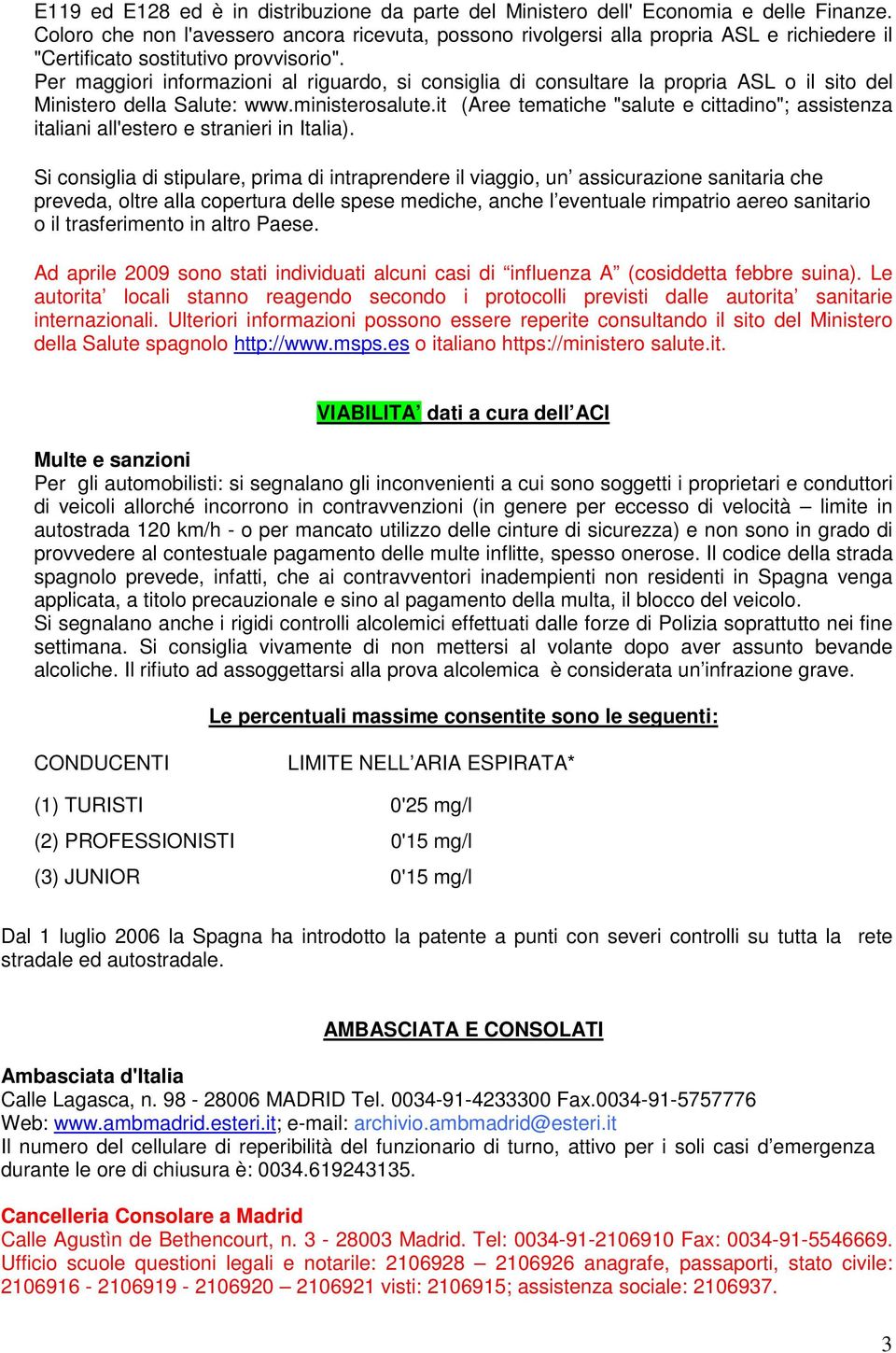 E119 ed E128 ed è in distribuzione da parte del Ministero dell' Economia e delle Finanze. Coloro che non l'avessero ancora ricevuta, possono rivolgersi alla propria ASL e richiedere il "Certificato sostitutivo provvisorio".
Per maggiori informazioni al riguardo, si consiglia di consultare la propria ASL o il sito del Ministero della Salute: www.ministerosalute.it (Aree tematiche "salute e cittadino"; assistenza italiani all'estero e stranieri in Italia).

Si consiglia di stipulare, prima di intraprendere il viaggio, un' assicurazione sanitaria che preveda, oltre alla copertura delle spese mediche, anche l'eventuale rimpatrio aereo sanitario o il trasferimento in altro Paese.

Ad aprile 2009 sono stati individuati alcuni casi di "influenza A" (cosiddetta febbre suina). Le autorita' locali stanno reagendo secondo i protocolli previsti dalle autorita' sanitarie internazionali. Ulteriori informazioni possono essere reperite consultando il sito del Ministero della Salute spagnolo http://www.msps.es o italiano https://ministero salute.it.

VIABILITA' dati a cura dell'ACI

Multe e sanzioni
Per gli automobilisti: si segnalano gli inconvenienti a cui sono soggetti i proprietari e conduttori di veicoli allorché incorrono in contravvenzioni (in genere per eccesso di velocità – limite in autostrada 120 km/h - o per mancato utilizzo delle cinture di sicurezza) e non sono in grado di provvedere al contestuale pagamento delle multe inflitte, spesso onerose. Il codice della strada spagnolo prevede, infatti, che ai contravventori inadempienti non residenti in Spagna venga applicata, a titolo precauzionale e sino al pagamento della multa, il blocco del veicolo.
Si segnalano anche i rigidi controlli alcolemici effettuati dalle forze di Polizia soprattutto nei fine settimana. Si consiglia vivamente di non mettersi al volante dopo aver assunto bevande alcoliche. Il rifiuto ad assoggettarsi alla prova alcolemica è considerata un'infrazione grave.

Le percentuali massime consentite sono le seguenti:

| CONDUCENTI | LIMITE NELL'ARIA ESPIRATA* |
|---|---|
| (1) TURISTI | 0'25 mg/l |
| (2) PROFESSIONISTI | 0'15 mg/l |
| (3) JUNIOR | 0'15 mg/l |

Dal 1 luglio 2006 la Spagna ha introdotto la patente a punti con severi controlli su tutta la rete stradale ed autostradale.

AMBASCIATA E CONSOLATI

Ambasciata d'Italia
Calle Lagasca, n. 98 - 28006 MADRID Tel. 0034-91-4233300 Fax.0034-91-5757776
Web: www.ambmadrid.esteri.it; e-mail: archivio.ambmadrid@esteri.it
Il numero del cellulare di reperibilità del funzionario di turno, attivo per i soli casi d'emergenza durante le ore di chiusura è: 0034.619243135.

Cancelleria Consolare a Madrid
Calle Agustìn de Bethencourt, n. 3 - 28003 Madrid. Tel: 0034-91-2106910 Fax: 0034-91-5546669. Ufficio scuole questioni legali e notarile: 2106928 – 2106926 anagrafe, passaporti, stato civile: 2106916 - 2106919 - 2106920 – 2106921 visti: 2106915; assistenza sociale: 2106937.

3